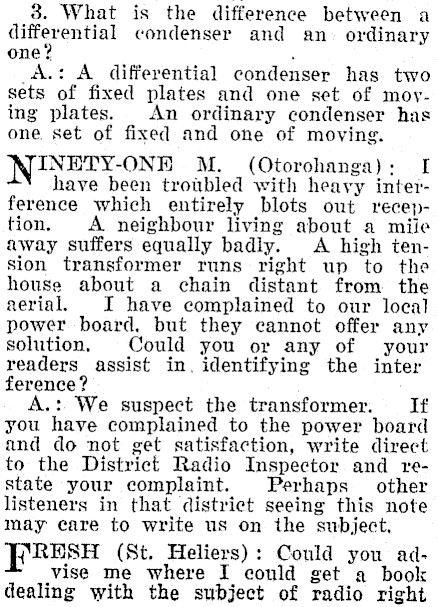 3. What is the difference between a differential condenser and an ordinary one?

A.: A differential condenser has two sets of fixed plates and one set of moving plates. An ordinary condenser has one set of fixed and one of moving.

NINETY-ONE M. (Otorohanga): I have been troubled with heavy interference which entirely blots out reception. A neighbour living about a mile away suffers equally badly. A high tension transformer runs right up to the house about a chain distant from the aerial. I have complained to our local power board, but they cannot offer any solution. Could you or any of your readers assist in identifying the interference?

A.: We suspect the transformer. If you have complained to the power board and do not get satisfaction, write direct to the District Radio Inspector and restate your complaint. Perhaps other listeners in that district seeing this note may care to write us on the subject.

FRESH (St. Heliers): Could you advise me where I could get a book dealing with the subject of radio right